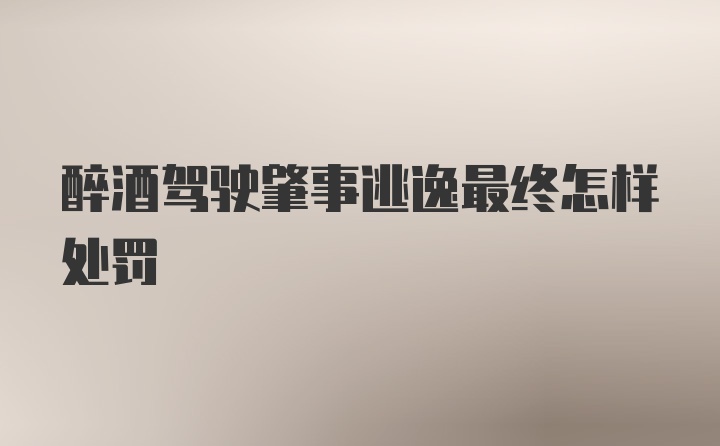 醉酒驾驶肇事逃逸最终怎样处罚